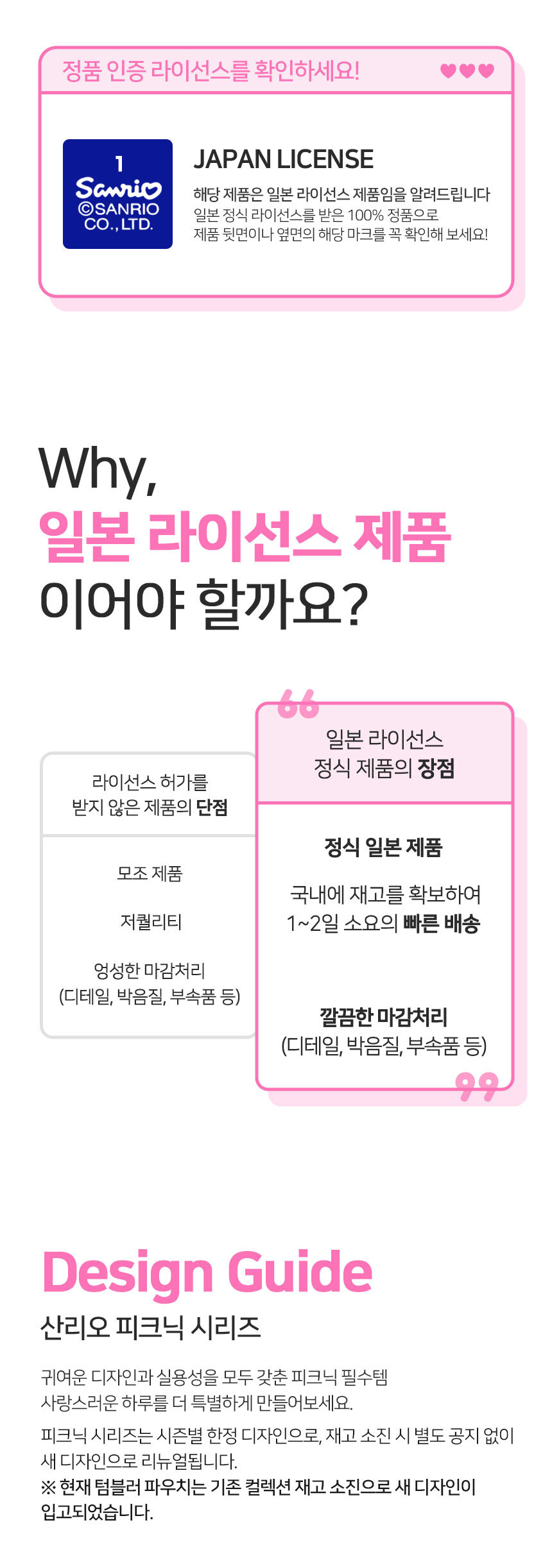 정품 인증 라이선스를 확인하세요!

1
Sanrio
©SANRIO
CO., LTD.

JAPAN LICENSE

해당 제품은 일본 라이선스 제품임을 알려드립니다
일본 정식 라이선스를 받은 100% 정품으로
제품 뒷면이나 옆면의 해당 마크를 꼭 확인해 보세요!

Why,
일본 라이선스 제품
이어야 할까요?

라이선스 허가를
받지 않은 제품의 단점

모조 제품

저퀄리티

엉성한 마감처리
(디테일, 박음질, 부속품 등)

일본 라이선스
정식 제품의 장점

정식 일본 제품

국내에 재고를 확보하여
1~2일 소요의 빠른 배송

깔끔한 마감처리
(디테일, 박음질, 부속품 등)

Design Guide
산리오 피크닉 시리즈

귀여운 디자인과 실용성을 모두 갖춘 피크닉 필수템
사랑스러운 하루를 더 특별하게 만들어보세요.

피크닉 시리즈는 시즌별 한정 디자인으로, 재고 소진 시 별도 공지 없이 새 디자인으로 리뉴얼됩니다.
※ 현재 텀블러 파우치는 기존 컬렉션 재고 소진으로 새 디자인이 입고되었습니다.